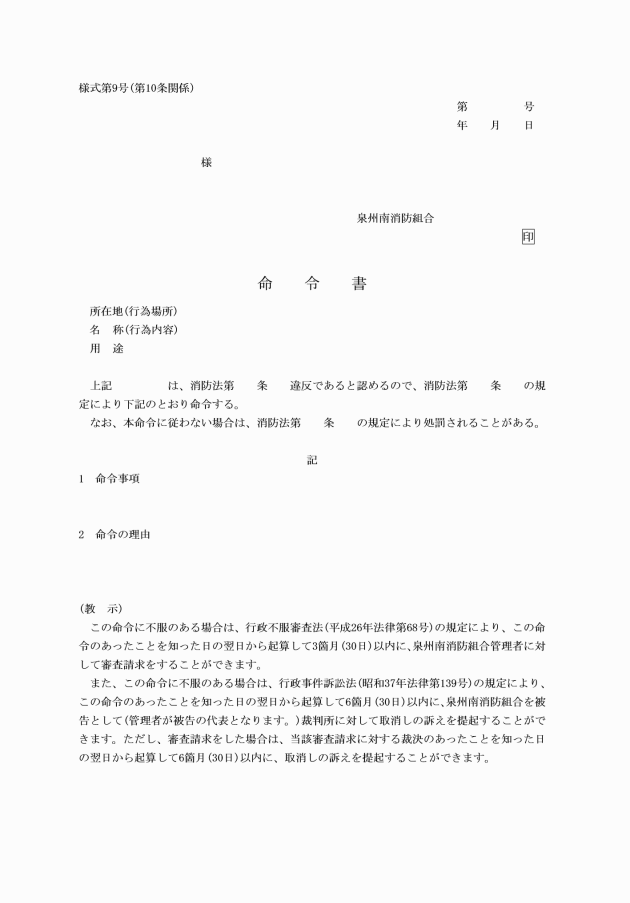 様式第9号(第10条関係)

第　　　号
年　月　日

様

泉州南消防組合

印

命　令　書

所在地(行為場所)
名　称(行為内容)
用　途

上記　　　は、消防法第　　条　　違反であると認めるので、消防法第　　条　　の規定により下記のとおり命令する。

なお、本命令に従わない場合は、消防法第　　条　　の規定により処罰されることがある。

記

1　命令事項

2　命令の理由

(教　示)

この命令に不服のある場合は、行政不服審査法(平成26年法律第68号)の規定により、この命令のあったことを知った日の翌日から起算して3箇月(30日)以内に、泉州南消防組合管理者に対して審査請求をすることができます。

また、この命令に不服のある場合は、行政事件訴訟法(昭和37年法律第139号)の規定により、この命令のあったことを知った日の翌日から起算して6箇月(30日)以内に、泉州南消防組合を被告として(管理者が被告の代表となります。)裁判所に対して取消しの訴えを提起することができます。ただし、審査請求をした場合は、当該審査請求に対する裁決のあったことを知った日の翌日から起算して6箇月(30日)以内に、取消しの訴えを提起することができます。